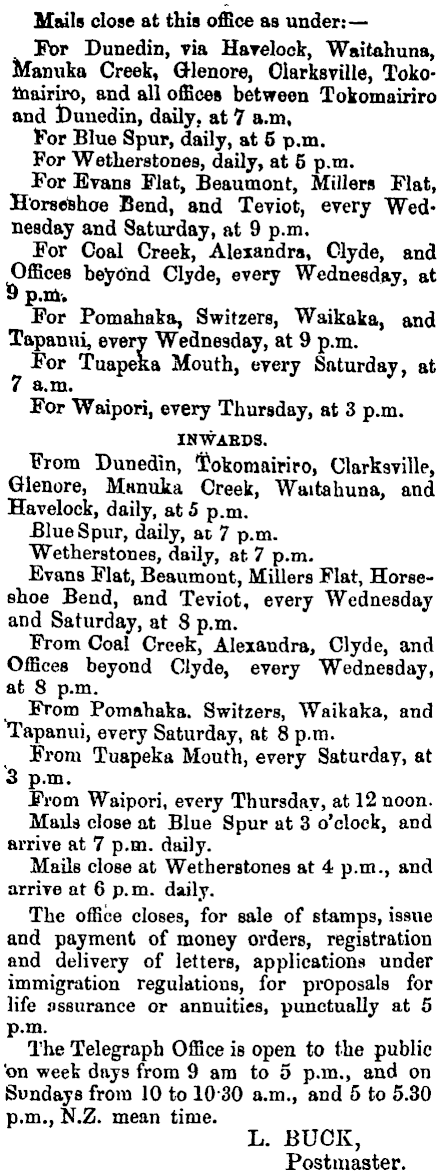 Mails close at this office as under:—

For Dunedin, via Havelock, Waitahuna, Manuka Creek, Glenore, Clarksville, Tokomairiro, and all offices between Tokomairiro and Dunedin, daily, at 7 a.m.

For Blue Spur, daily, at 5 p.m.

For Wetherstones, daily, at 5 p.m.

For Evans Flat, Beaumont, Millers Flat, Horseshoe Bend, and Teviot, every Wednesday and Saturday, at 9 p.m.

For Coal Creek, Alexandra, Clyde, and Offices beyond Clyde, every Wednesday, at 9 p.m.

For Pomahaka, Switzers, Waikaka, and Tapanui, every Wednesday, at 9 p.m.

For Tuapeka Mouth, every Saturday, at 7 a.m.

For Waipori, every Thursday, at 3 p.m.

INWARDS.

From Dunedin, Tokomairiro, Clarksville, Glenore, Manuka Creek, Waitahuna, and Havelock, daily, at 5 p.m.

Blue Spur, daily, at 7 p.m.

Wetherstones, daily, at 7 p.m.

Evans Flat, Beaumont, Millers Flat, Horseshoe Bend, and Teviot, every Wednesday and Saturday, at 8 p.m.

From Coal Creek, Alexandra, Clyde, and Offices beyond Clyde, every Wednesday, at 8 p.m.

From Pomahaka. Switzers, Waikaka, and Tapanui, every Saturday, at 8 p.m.

From Tuapeka Mouth, every Saturday, at 3 p.m.

From Waipori, every Thursday, at 12 noon.

Mails close at Blue Spur at 3 o'clock, and arrive at 7 p.m. daily.

Mails close at Wetherstones at 4 p.m., and arrive at 6 p.m. daily.

The office closes, for sale of stamps, issue and payment of money orders, registration and delivery of letters, applications under immigration regulations, for proposals for life assurance or annuities, punctually at 5 p.m.

The Telegraph Office is open to the public on week days from 9 am to 5 p.m., and on Sundays from 10 to 10·30 a.m., and 5 to 5.30 p.m., N.Z. mean time.

L. BUCK,
Postmaster.